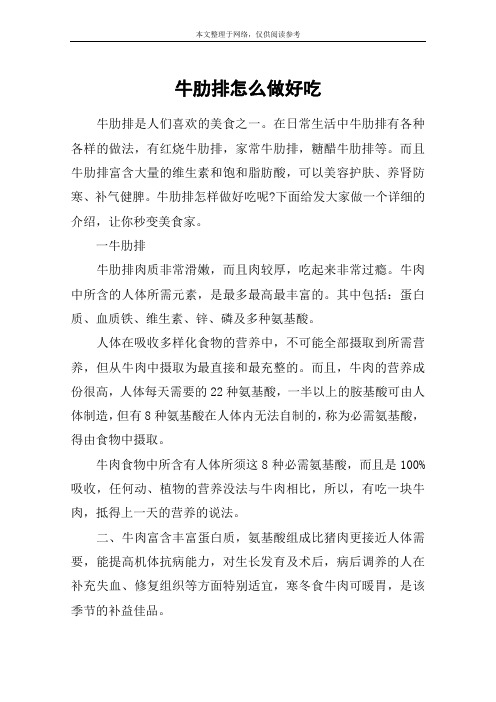 本文整理于网络，仅供阅读参考

牛肋排怎么做好吃

牛肋排是人们喜欢的美食之一。在日常生活中牛肋排有各种各样的做法，有红烧牛肋排，家常牛肋排，糖醋牛肋排等。而且牛肋排富含大量的维生素和饱和脂肪酸，可以美容护肤、养肾防寒、补气健脾。牛肋排怎样做好吃呢?下面给发大家做一个详细的介绍，让你秒变美食家。

一牛肋排

牛肋排肉质非常滑嫩，而且肉较厚，吃起来非常过瘾。牛肉中所含的人体所需元素，是最多最高最丰富的。其中包括：蛋白质、血质铁、维生素、锌、磷及多种氨基酸。

人体在吸收多样化食物的营养中，不可能全部摄取到所需营养，但从牛肉中摄取为最直接和最充整的。而且，牛肉的营养成份很高，人体每天需要的 22 种氨基酸，一半以上的胺基酸可由人体制造，但有 8 种氨基酸在人体内无法自制的，称为必需氨基酸，得由食物中摄取。

牛肉食物中所含有人体所须这 8 种必需氨基酸，而且是 100%吸收，任何动、植物的营养没法与牛肉相比，所以，有吃一块牛肉，抵得上一天的营养的说法。

二、牛肉富含丰富蛋白质，氨基酸组成比猪肉更接近人体需要，能提高机体抗病能力，对生长发育及术后，病后调养的人在补充失血、修复组织等方面特别适宜，寒冬食牛肉可暖胃，是该季节的补益佳品。